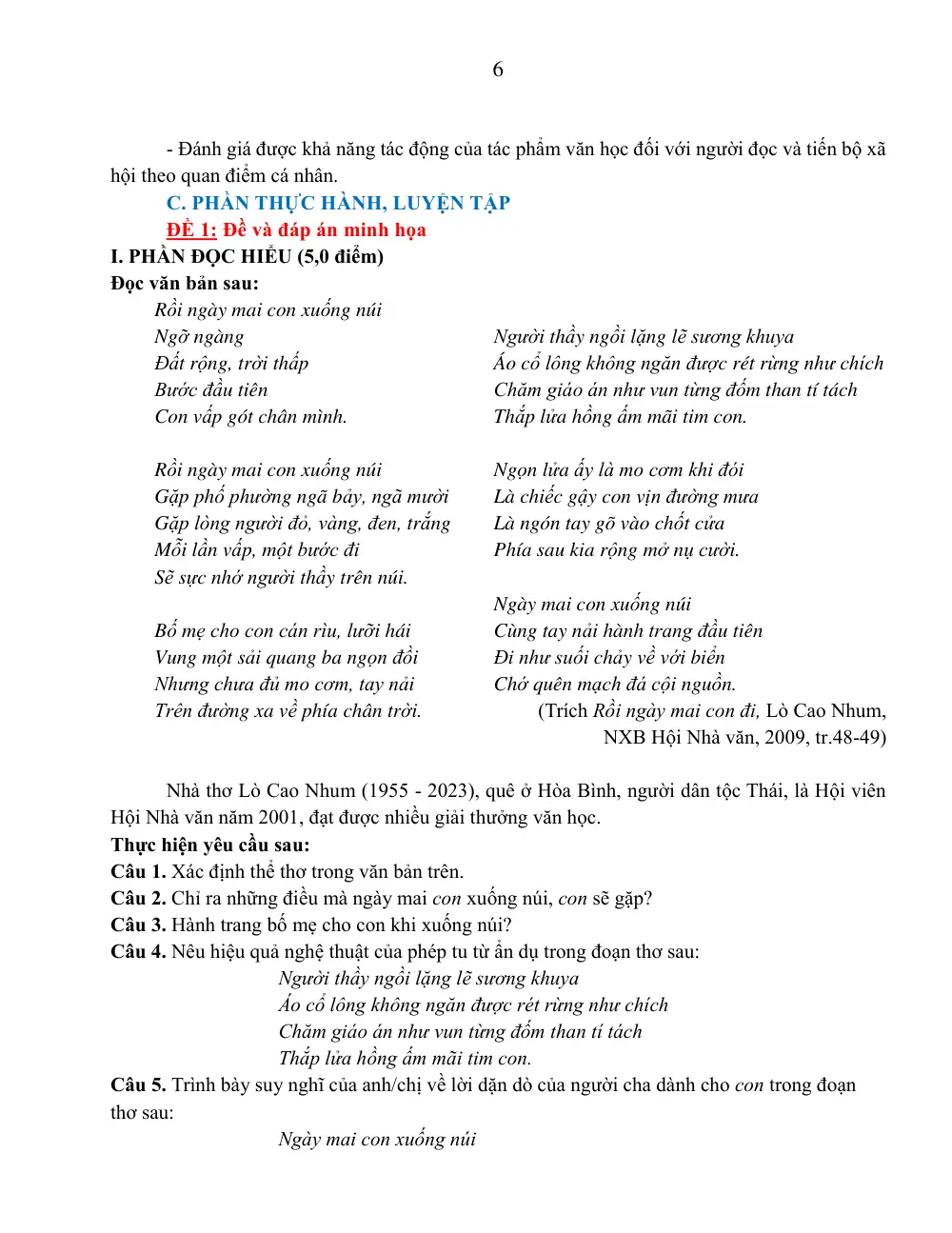 6

- Đánh giá được khả năng tác động của tác phẩm văn học đối với người đọc và tiến bộ xã hội theo quan điểm cá nhân.

C. PHẦN THỰC HÀNH, LUYỆN TẬP

ĐỀ 1: Đề và đáp án minh họa

I. PHẦN ĐỌC HIỂU (5,0 điểm)

Đọc văn bản sau:

Rồi ngày mai con xuống núi
Ngỡ ngàng
Đất rộng, trời thấp
Bước đầu tiên
Con vấp gót chân mình.

Rồi ngày mai con xuống núi
Gặp phố phường ngã bảy, ngã mười
Gặp lòng người đỏ, vàng, đen, trắng
Mỗi lần vấp, một bước đi
Sẽ sực nhớ người thầy trên núi.

Bố mẹ cho con cán rìu, lưỡi hái
Vung một sải quang ba ngọn đồi
Nhưng chưa đủ mo cơm, tay nải
Trên đường xa về phía chân trời.

Người thầy ngồi lặng lẽ sương khuya
Áo cổ lông không ngăn được rét rừng như chích
Chăm giáo án như vun từng đốm than tí tách
Thắp lửa hồng ấm mãi tim con.

Ngọn lửa ấy là mo cơm khi đói
Là chiếc gậy con vịn đường mưa
Là ngón tay gõ vào chốt cửa
Phía sau kia rộng mở nụ cười.

Ngày mai con xuống núi
Cùng tay nải hành trang đầu tiên
Đi như suối chảy về với biển
Chớ quên mạch đá cội nguồn.

(Trích Rồi ngày mai con đi, Lò Cao Nhum, NXB Hội Nhà văn, 2009, tr.48-49)

Nhà thơ Lò Cao Nhum (1955 - 2023), quê ở Hòa Bình, người dân tộc Thái, là Hội viên Hội Nhà văn năm 2001, đạt được nhiều giải thưởng văn học.

Thực hiện yêu cầu sau:

Câu 1. Xác định thể thơ trong văn bản trên.

Câu 2. Chỉ ra những điều mà ngày mai con xuống núi, con sẽ gặp?

Câu 3. Hành trang bố mẹ cho con khi xuống núi?

Câu 4. Nêu hiệu quả nghệ thuật của phép tu từ ẩn dụ trong đoạn thơ sau:

Người thầy ngồi lặng lẽ sương khuya
Áo cổ lông không ngăn được rét rừng như chích
Chăm giáo án như vun từng đốm than tí tách
Thắp lửa hồng ấm mãi tim con.

Câu 5. Trình bày suy nghĩ của anh/chị về lời dặn dò của người cha dành cho con trong đoạn thơ sau:

Ngày mai con xuống núi